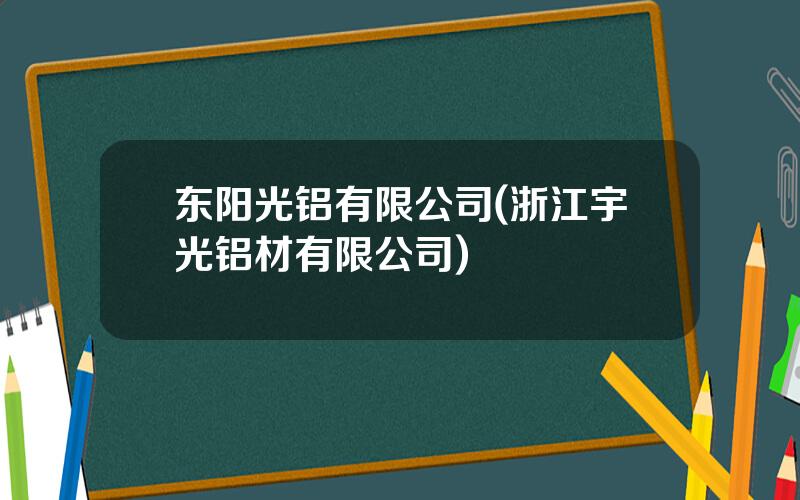 东阳光铝有限公司(浙江宇光铝材有限公司)